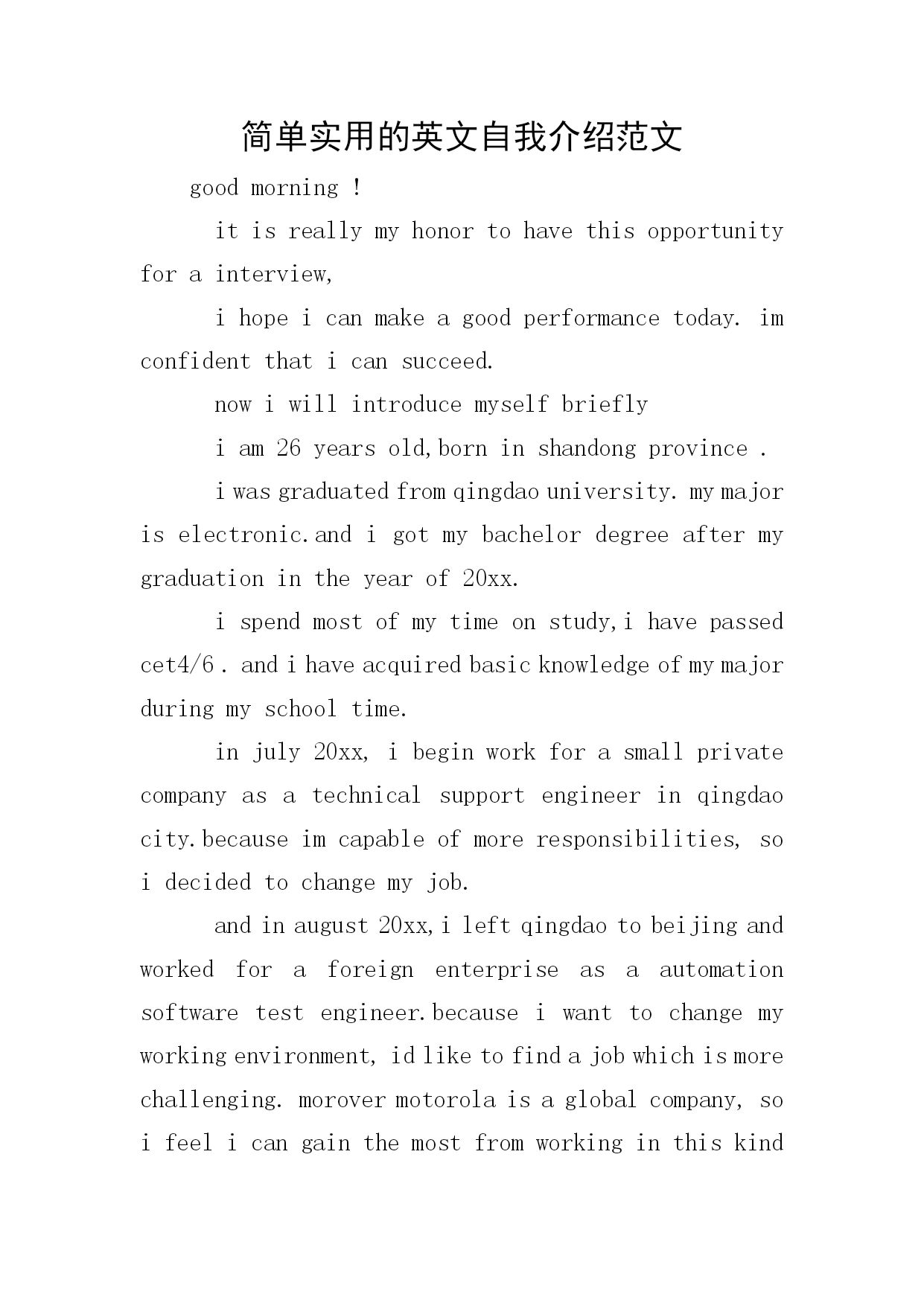 简单实用的英文自我介绍范文

good morning !

it is really my honor to have this opportunity for a interview,

i hope i can make a good performance today. im confident that i can succeed.

now i will introduce myself briefly

i am 26 years old,born in shandong province .

i was graduated from qingdao university. my major is electronic.and i got my bachelor degree after my graduation in the year of 20xx.

i spend most of my time on study,i have passed cet4/6 . and i have acquired basic knowledge of my major during my school time.

in july 20xx, i begin work for a small private company as a technical support engineer in qingdao city.because im capable of more responsibilities, so i decided to change my job.

and in august 20xx,i left qingdao to beijing and worked for a foreign enterprise as a automation software test engineer.because i want to change my working environment, id like to find a job which is more challenging. morover motorola is a global company, so i feel i can gain the most from working in this kind